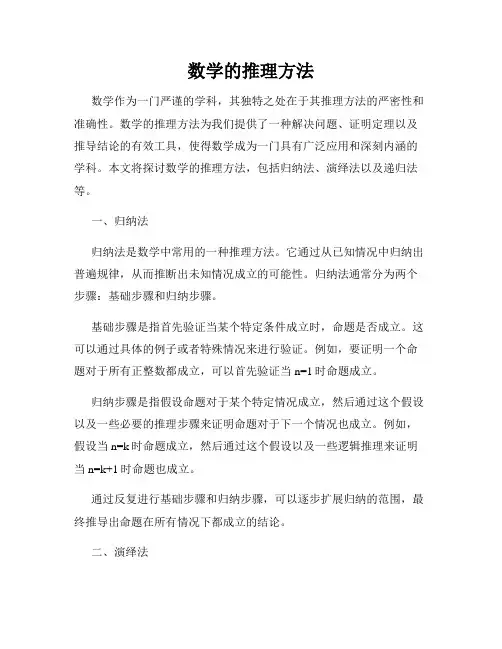 数学的推理方法

数学作为一门严谨的学科，其独特之处在于其推理方法的严密性和准确性。数学的推理方法为我们提供了一种解决问题、证明定理以及推导结论的有效工具，使得数学成为一门具有广泛应用和深刻内涵的学科。本文将探讨数学的推理方法，包括归纳法、演绎法以及递归法等。

一、归纳法

归纳法是数学中常用的一种推理方法。它通过从已知情况中归纳出普遍规律，从而推断出未知情况成立的可能性。归纳法通常分为两个步骤：基础步骤和归纳步骤。

基础步骤是指首先验证当某个特定条件成立时，命题是否成立。这可以通过具体的例子或者特殊情况来进行验证。例如，要证明一个命题对于所有正整数都成立，可以首先验证当 $n=1$ 时命题成立。

归纳步骤是指假设命题对于某个特定情况成立，然后通过这个假设以及一些必要的推理步骤来证明命题对于下一个情况也成立。例如，假设当 $n=k$ 时命题成立，然后通过这个假设以及一些逻辑推理来证明当 $n=k+1$ 时命题也成立。

通过反复进行基础步骤和归纳步骤，可以逐步扩展归纳的范围，最终推导出命题在所有情况下都成立的结论。

二、演绎法